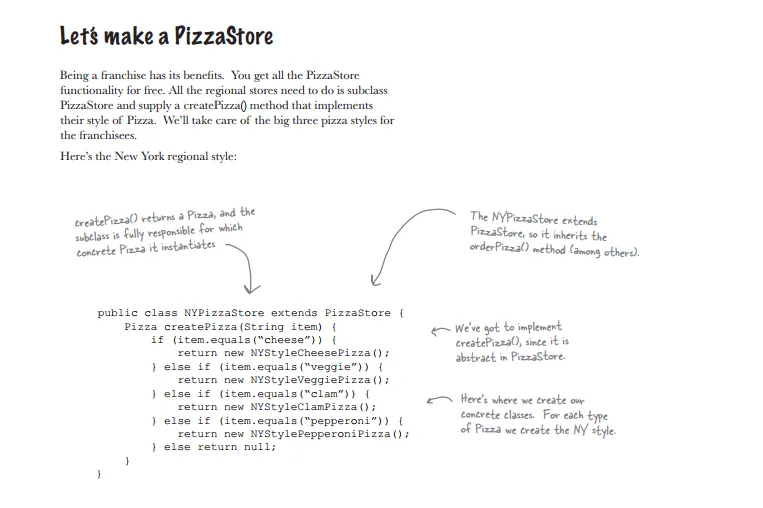 Let's make a PizzaStore

Being a franchise has its benefits. You get all the PizzaStore functionality for free. All the regional stores need to do is subclass PizzaStore and supply a createPizza() method that implements their style of Pizza. We'll take care of the big three pizza styles for the franchisees.

Here's the New York regional style:

createPizza() returns a Pizza, and the subclass is fully responsible for which concrete Pizza it instantiates

The NYPizzaStore extends PizzaStore, so it inherits the orderPizza() method (among others).

public class NYPizzaStore extends PizzaStore {
    Pizza createPizza(String item) {
        if (item.equals("cheese")) {
            return new NYStyleCheesePizza();
        } else if (item.equals("veggie")) {
            return new NYStyleVeggiePizza();
        } else if (item.equals("clam")) {
            return new NYStyleClamPizza();
        } else if (item.equals("pepperoni")) {
            return new NYStylePepperoniPizza();
        } else return null;
    }
}

We've got to implement createPizza(), since it is abstract in PizzaStore.

Here's where we create our concrete classes. For each type of Pizza we create the NY style.